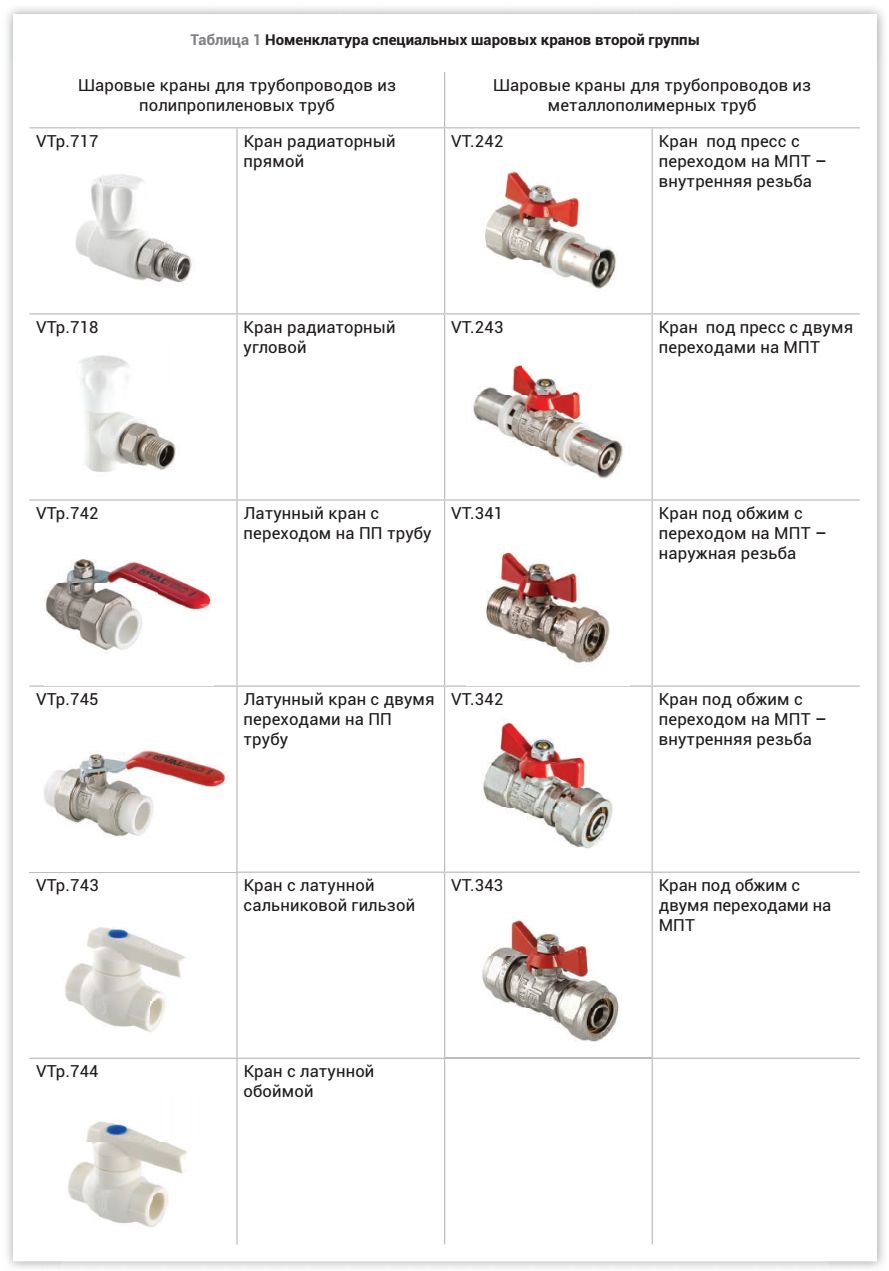 Таблица 1 Номенклатура специальных шаровых кранов второй группы

| Шаровые краны для трубопроводов из полипропиленовых труб | | Шаровые краны для трубопроводов из металлополимерных труб | |
|---|---|---|---|
| VTp.717 | Кран радиаторный прямой | VT.242 | Кран под пресс с переходом на МПТ – внутренняя резьба |
| VTp.718 | Кран радиаторный угловой | VT.243 | Кран под пресс с двумя переходами на МПТ |
| VTp.742 | Латунный кран с переходом на ПП трубу | VT.341 | Кран под обжим с переходом на МПТ – наружная резьба |
| VTp.745 | Латунный кран с двумя переходами на ПП трубу | VT.342 | Кран под обжим с переходом на МПТ – внутренняя резьба |
| VTp.743 | Кран с латунной сальниковой гильзой | VT.343 | Кран под обжим с двумя переходами на МПТ |
| VTp.744 | Кран с латунной обоймой | | |